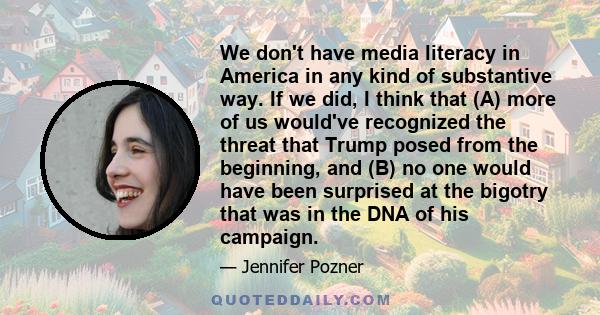 We don't have media literacy in America in any kind of substantive way. If we did, I think that (A) more of us would've recognized the threat that Trump posed from the beginning, and (B) no one would have been surprised at the bigotry that was in the DNA of his campaign.

— Jennifer Pozner

QUOTEDDAILY.COM